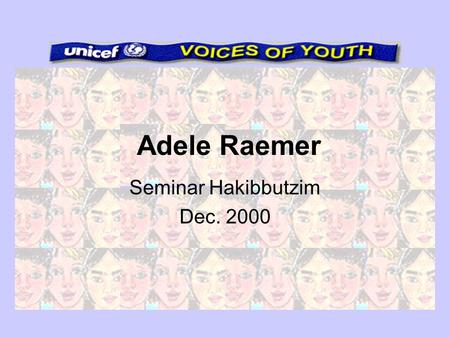 unicef VOICES OF YOUTH

Adele Raemer

Seminar Hakibbutzim

Dec. 2000